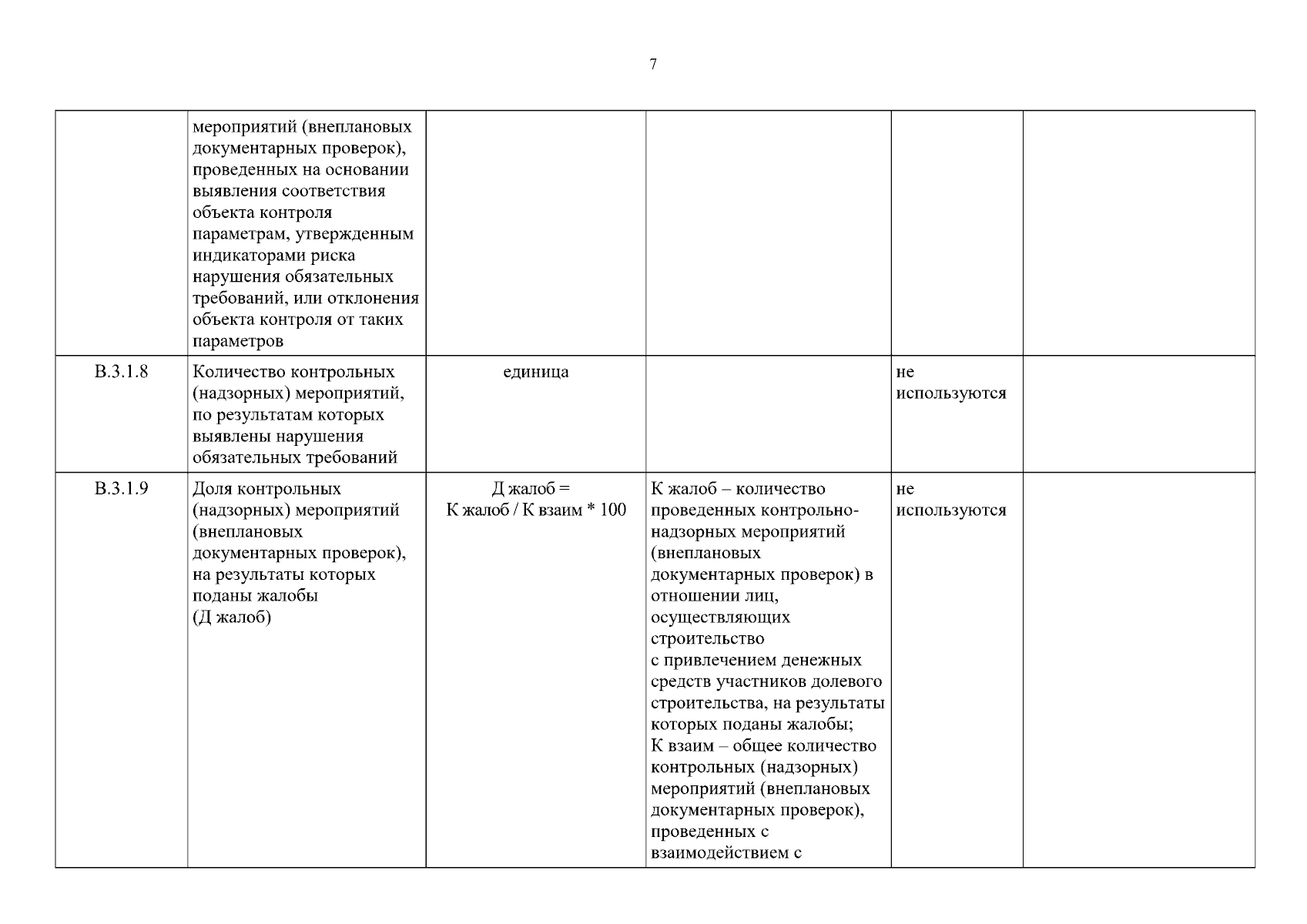 7

| | | | | | |
|---|---|---|---|---|---|
| | мероприятий (внеплановых документарных проверок), проведенных на основании выявления соответствия объекта контроля параметрам, утвержденным индикаторами риска нарушения обязательных требований, или отклонения объекта контроля от таких параметров | | | | |
| В.3.1.8 | Количество контрольных (надзорных) мероприятий, по результатам которых выявлены нарушения обязательных требований | единица | | не используются | |
| В.3.1.9 | Доля контрольных (надзорных) мероприятий (внеплановых документарных проверок), на результаты которых поданы жалобы (Д жалоб) | Д жалоб = К жалоб / К взаим * 100 | К жалоб – количество проведенных контрольно-надзорных мероприятий (внеплановых документарных проверок) в отношении лиц, осуществляющих строительство с привлечением денежных средств участников долевого строительства, на результаты которых поданы жалобы; К взаим – общее количество контрольных (надзорных) мероприятий (внеплановых документарных проверок), проведенных с взаимодействием с | не используются | |